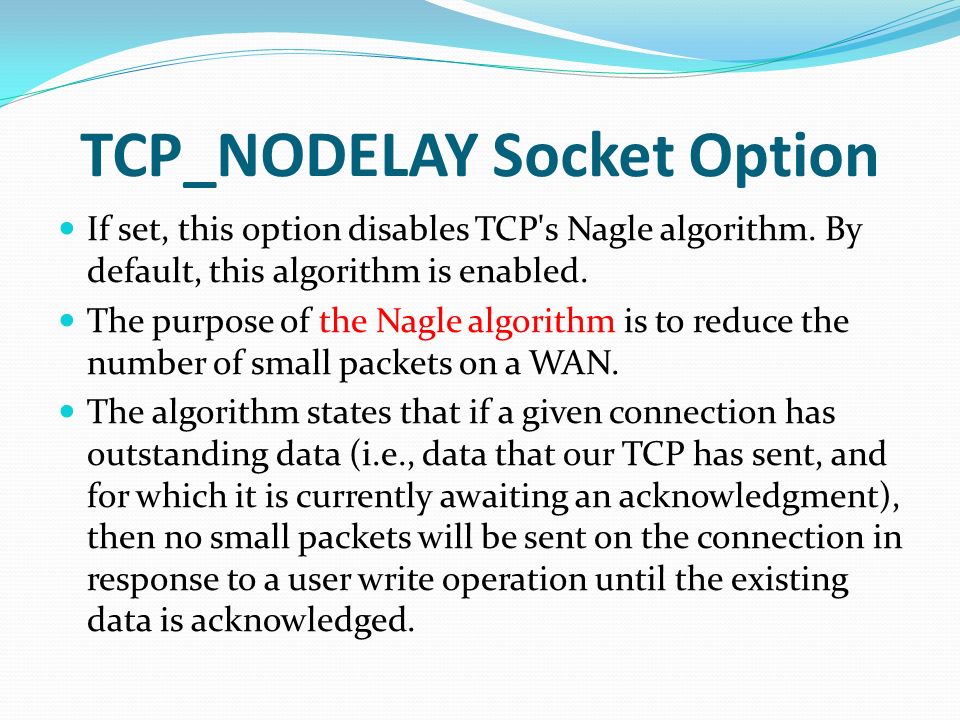 TCP_NODELAY Socket Option

If set, this option disables TCP's Nagle algorithm. By default, this algorithm is enabled.

The purpose of the Nagle algorithm is to reduce the number of small packets on a WAN.

The algorithm states that if a given connection has outstanding data (i.e., data that our TCP has sent, and for which it is currently awaiting an acknowledgment), then no small packets will be sent on the connection in response to a user write operation until the existing data is acknowledged.